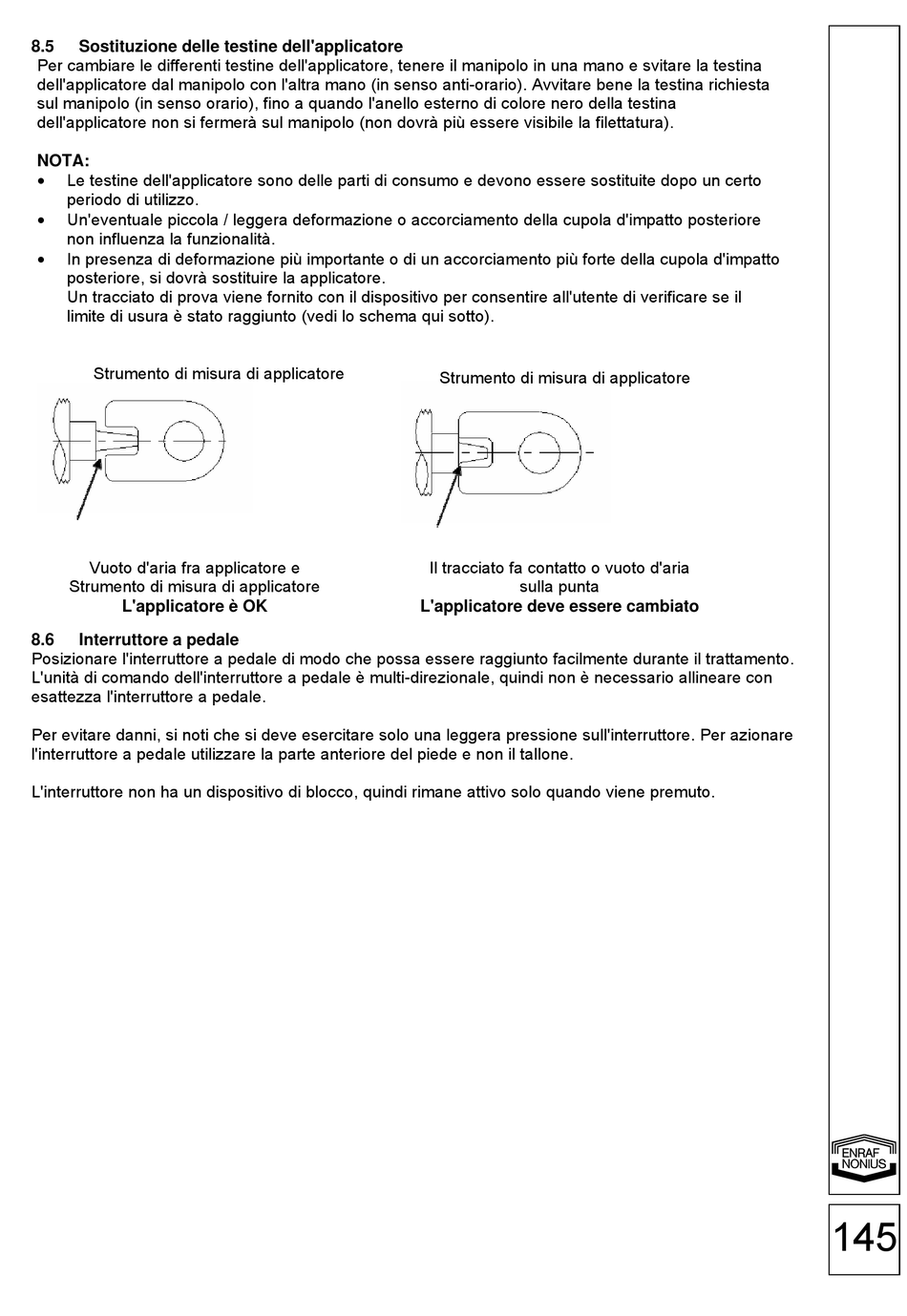 8.5 Sostituzione delle testine dell'applicatore
Per cambiare le differenti testine dell'applicatore, tenere il manipolo in una mano e svitare la testina dell'applicatore dal manipolo con l'altra mano (in senso anti-orario). Avvitare bene la testina richiesta sul manipolo (in senso orario), fino a quando l'anello esterno di colore nero della testina dell'applicatore non si fermerà sul manipolo (non dovrà più essere visibile la filettatura).

NOTA:
• Le testine dell'applicatore sono delle parti di consumo e devono essere sostituite dopo un certo periodo di utilizzo.
• Un'eventuale piccola / leggera deformazione o accorciamento della cupola d'impatto posteriore non influenza la funzionalità.
• In presenza di deformazione più importante o di un accorciamento più forte della cupola d'impatto posteriore, si dovrà sostituire la applicatore.
Un tracciato di prova viene fornito con il dispositivo per consentire all'utente di verificare se il limite di usura è stato raggiunto (vedi lo schema qui sotto).

Strumento di misura di applicatore

Vuoto d'aria fra applicatore e Strumento di misura di applicatore
L'applicatore è OK

Strumento di misura di applicatore

Il tracciato fa contatto o vuoto d'aria sulla punta
L'applicatore deve essere cambiato

8.6 Interruttore a pedale
Posizionare l'interruttore a pedale di modo che possa essere raggiunto facilmente durante il trattamento. L'unità di comando dell'interruttore a pedale è multi-direzionale, quindi non è necessario allineare con esattezza l'interruttore a pedale.

Per evitare danni, si noti che si deve esercitare solo una leggera pressione sull'interruttore. Per azionare l'interruttore a pedale utilizzare la parte anteriore del piede e non il tallone.

L'interruttore non ha un dispositivo di blocco, quindi rimane attivo solo quando viene premuto.

ENRAF NONIUS

145